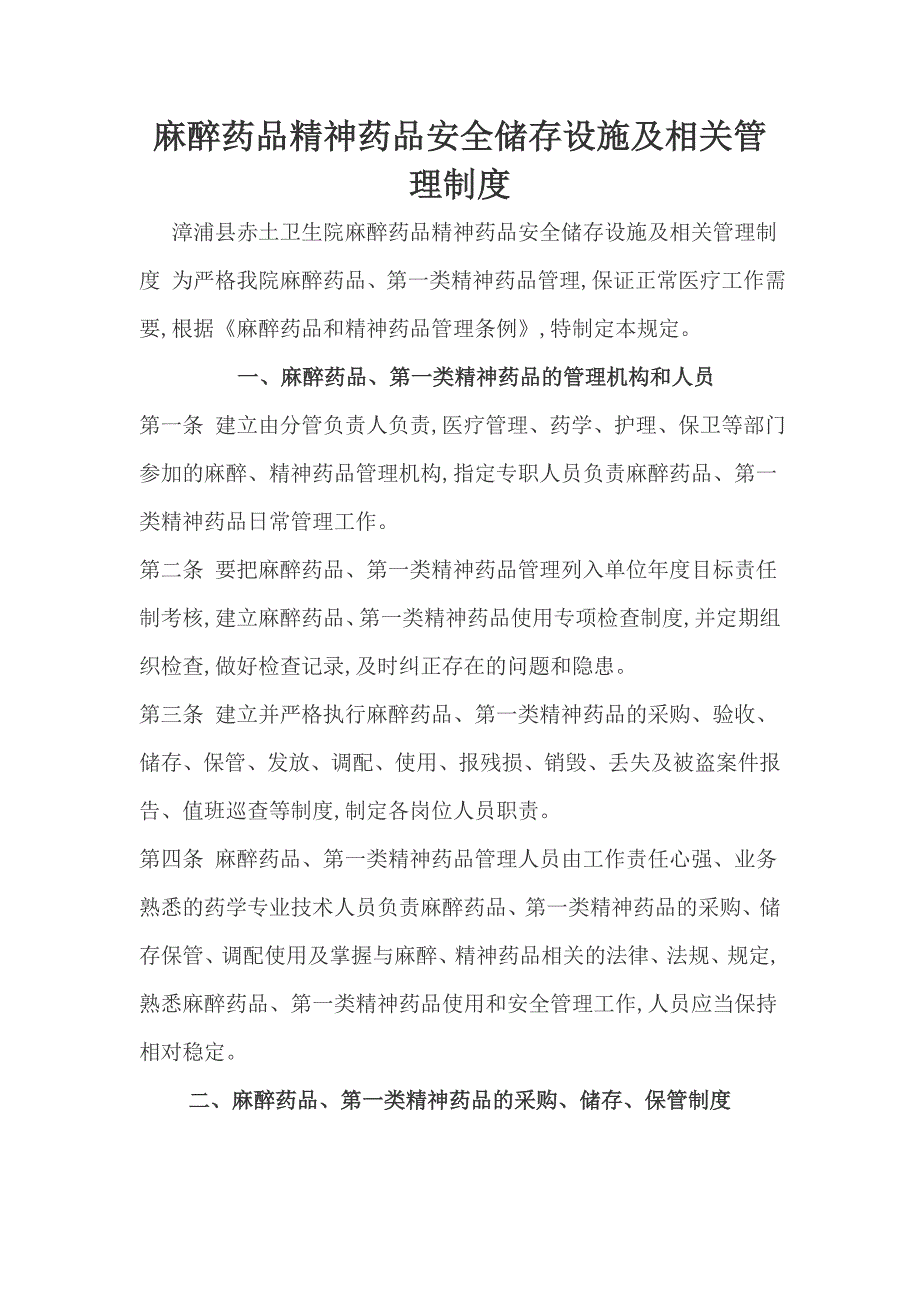 麻醉药品精神药品安全储存设施及相关管理制度

漳浦县赤土卫生院麻醉药品精神药品安全储存设施及相关管理制度 为严格我院麻醉药品、第一类精神药品管理,保证正常医疗工作需要,根据《麻醉药品和精神药品管理条例》,特制定本规定。

一、麻醉药品、第一类精神药品的管理机构和人员

第一条 建立由分管负责人负责,医疗管理、药学、护理、保卫等部门参加的麻醉、精神药品管理机构,指定专职人员负责麻醉药品、第一类精神药品日常管理工作。

第二条 要把麻醉药品、第一类精神药品管理列入单位年度目标责任制考核,建立麻醉药品、第一类精神药品使用专项检查制度,并定期组织检查,做好检查记录,及时纠正存在的问题和隐患。

第三条 建立并严格执行麻醉药品、第一类精神药品的采购、验收、储存、保管、发放、调配、使用、报残损、销毁、丢失及被盗案件报告、值班巡查等制度,制定各岗位人员职责。

第四条 麻醉药品、第一类精神药品管理人员由工作责任心强、业务熟悉的药学专业技术人员负责麻醉药品、第一类精神药品的采购、储存保管、调配使用及掌握与麻醉、精神药品相关的法律、法规、规定,熟悉麻醉药品、第一类精神药品使用和安全管理工作,人员应当保持相对稳定。

二、麻醉药品、第一类精神药品的采购、储存、保管制度